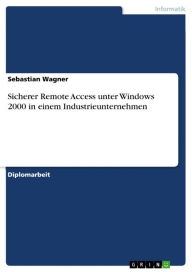 Informatik

Sebastian Wagner

Sicherer Remote Access unter Windows 2000 in einem Industrieunternehmen

Diplomarbeit

GRIN